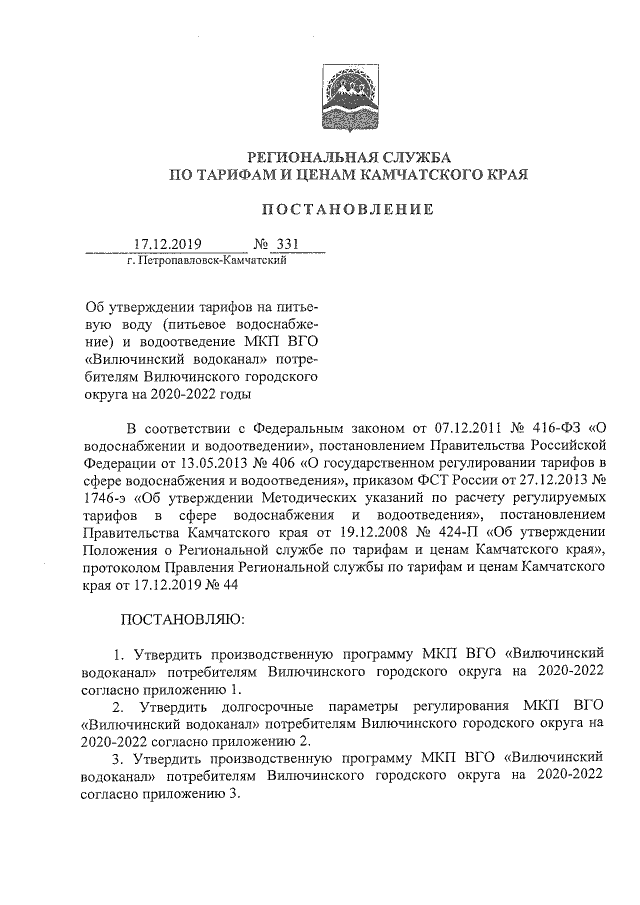 РЕГИОНАЛЬНАЯ СЛУЖБА
ПО ТАРИФАМ И ЦЕНАМ КАМЧАТСКОГО КРАЯ

ПОСТАНОВЛЕНИЕ

17.12.2019 № 331
г. Петропавловск-Камчатский

Об утверждении тарифов на питьевую воду (питьевое водоснабжение) и водоотведение МКП ВГО «Вилючинский водоканал» потребителям Вилючинского городского округа на 2020-2022 годы

В соответствии с Федеральным законом от 07.12.2011 № 416-ФЗ «О водоснабжении и водоотведении», постановлением Правительства Российской Федерации от 13.05.2013 № 406 «О государственном регулировании тарифов в сфере водоснабжения и водоотведения», приказом ФСТ России от 27.12.2013 № 1746-э «Об утверждении Методических указаний по расчету регулируемых тарифов в сфере водоснабжения и водоотведения», постановлением Правительства Камчатского края от 19.12.2008 № 424-П «Об утверждении Положения о Региональной службе по тарифам и ценам Камчатского края», протоколом Правления Региональной службы по тарифам и ценам Камчатского края от 17.12.2019 № 44

ПОСТАНОВЛЯЮ:

1. Утвердить производственную программу МКП ВГО «Вилючинский водоканал» потребителям Вилючинского городского округа на 2020-2022 согласно приложению 1.
2. Утвердить долгосрочные параметры регулирования МКП ВГО «Вилючинский водоканал» потребителям Вилючинского городского округа на 2020-2022 согласно приложению 2.
3. Утвердить производственную программу МКП ВГО «Вилючинский водоканал» потребителям Вилючинского городского округа на 2020-2022 согласно приложению 3.